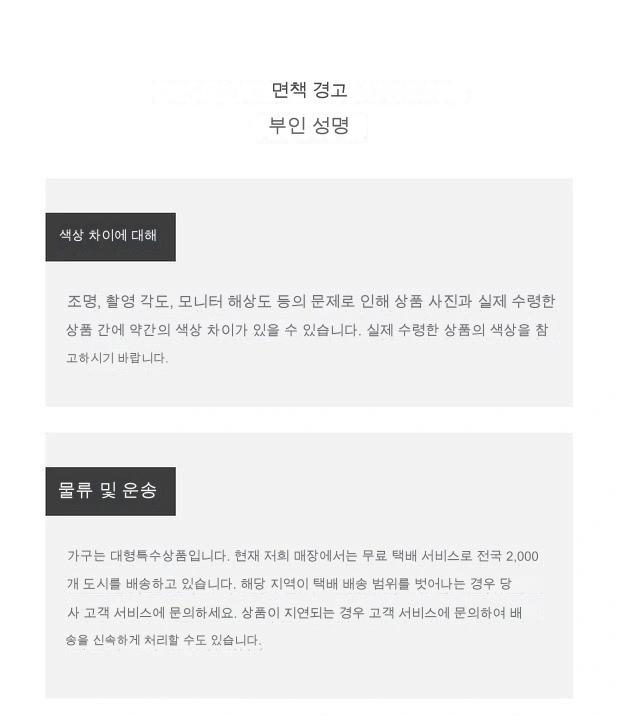 면책 경고
부인 성명

색상 차이에 대해

조명, 촬영 각도, 모니터 해상도 등의 문제로 인해 상품 사진과 실제 수령한 상품 간에 약간의 색상 차이가 있을 수 있습니다. 실제 수령한 상품의 색상을 참고하시기 바랍니다.

물류 및 운송

가구는 대형특수상품입니다. 현재 저희 매장에서는 무료 택배 서비스로 전국 2,000개 도시를 배송하고 있습니다. 해당 지역이 택배 배송 범위를 벗어나는 경우 당사 고객 서비스에 문의하세요. 상품이 지연되는 경우 고객 서비스에 문의하여 배송을 신속하게 처리할 수도 있습니다.